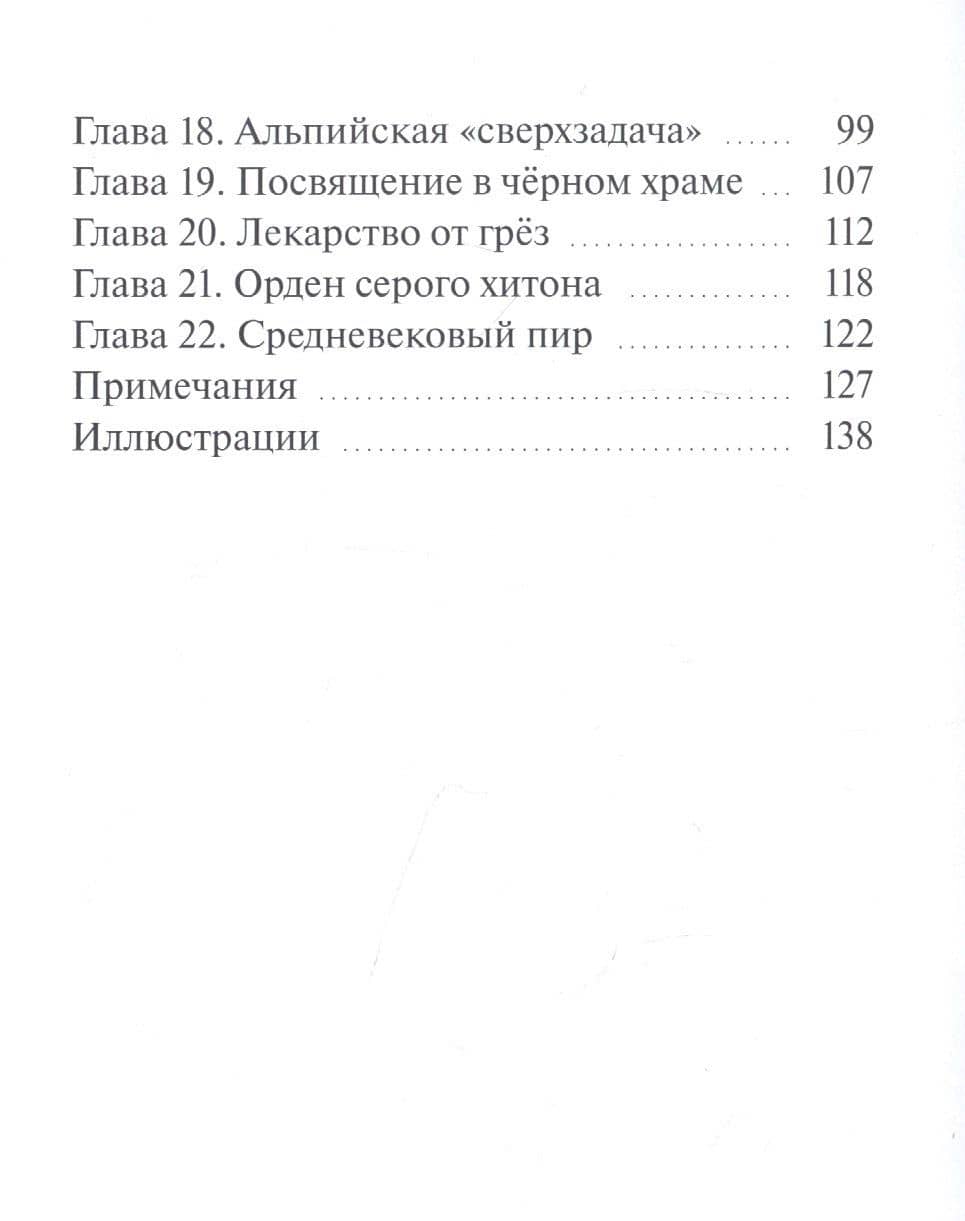 Глава 18. Альпийская «сверхзадача» 99
Глава 19. Посвящение в чёрном храме 107
Глава 20. Лекарство от грёз 112
Глава 21. Орден серого хитона 118
Глава 22. Средневековый пир 122
Примечания 127
Иллюстрации 138